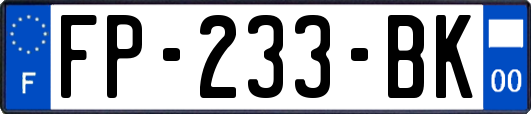 F
FP-233-BK
00